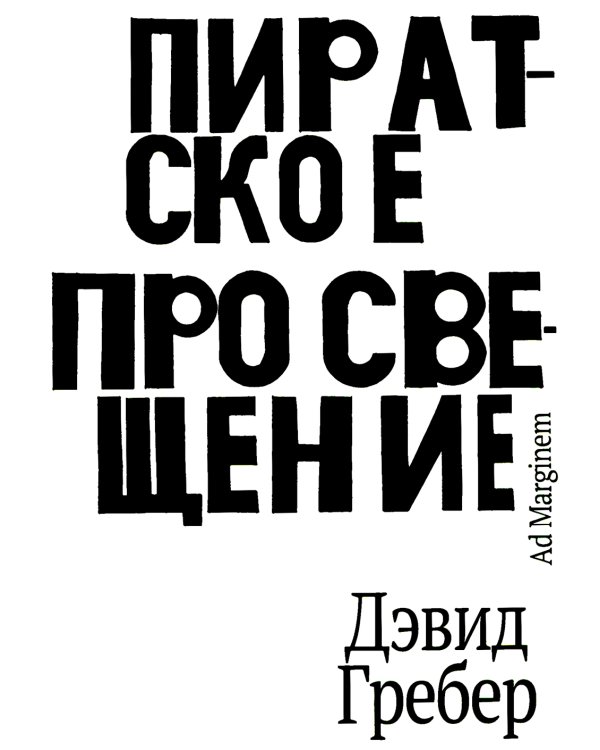 ПИРАТСКОЕ ПРОСВЕЩЕНИЕ

Ad Marginem

Дэвид Гребер